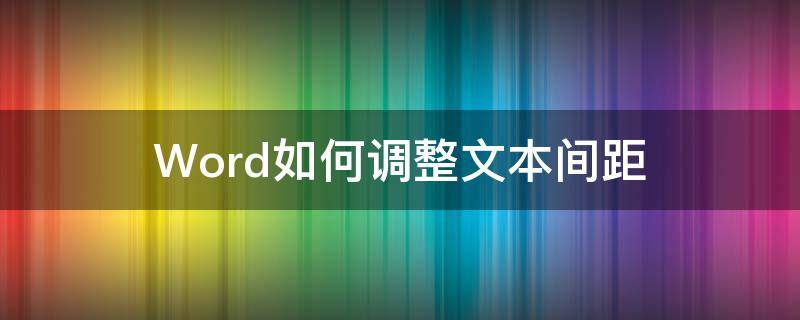 Word如何调整文本间距